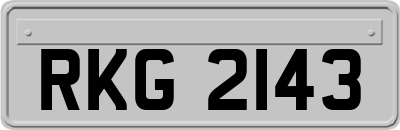 RKG 2143